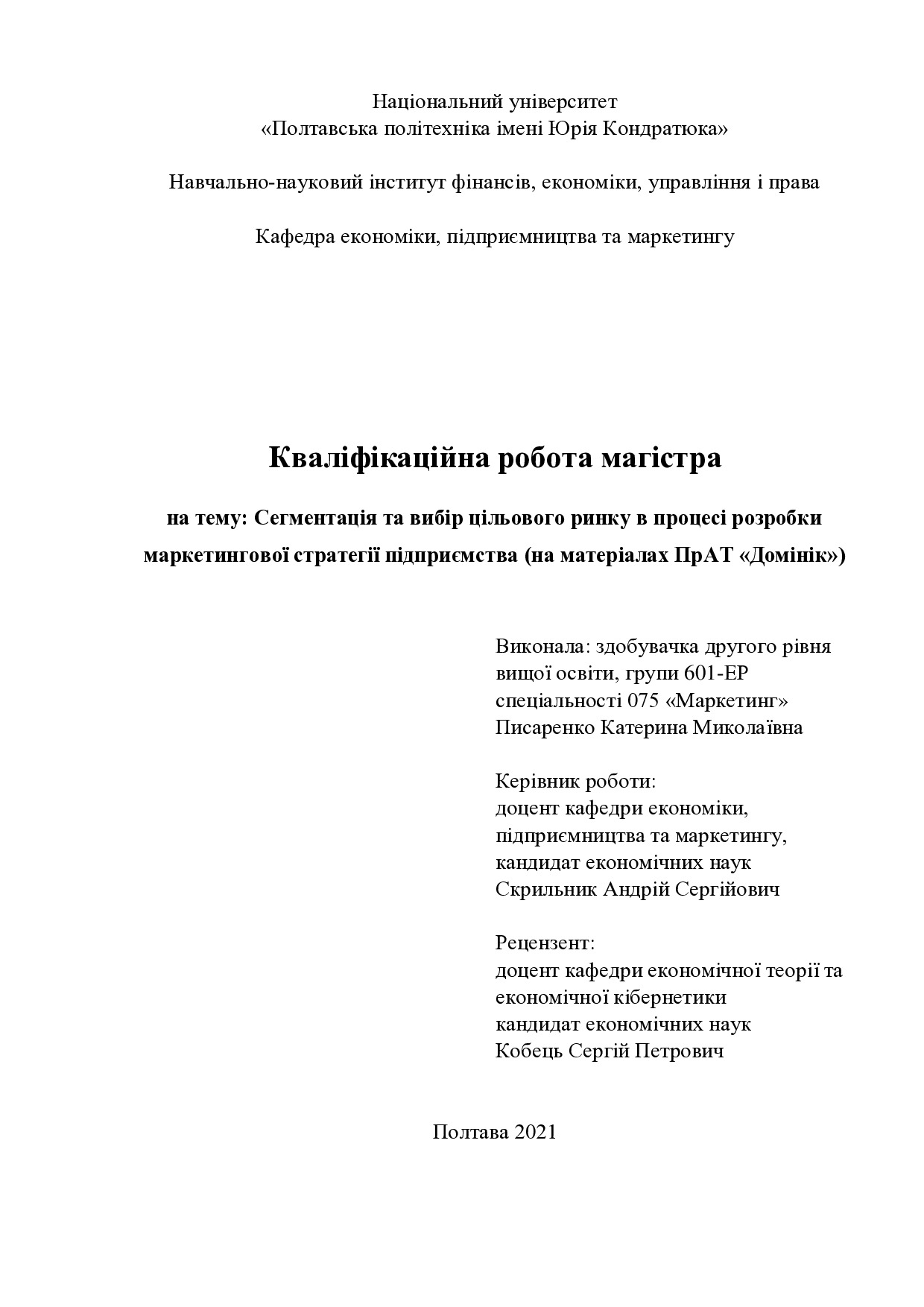 Національний університет
«Полтавська політехніка імені Юрія Кондратюка»

Навчально-науковий інститут фінансів, економіки, управління і права

Кафедра економіки, підприємництва та маркетингу

Кваліфікаційна робота магістра

на тему: Сегментація та вибір цільового ринку в процесі розробки маркетингової стратегії підприємства (на матеріалах ПрАТ «Домінік»)

Виконала: здобувачка другого рівня
вищої освіти, групи 601-ЕР
спеціальності 075 «Маркетинг»
Писаренко Катерина Миколаївна

Керівник роботи:
доцент кафедри економіки,
підприємництва та маркетингу,
кандидат економічних наук
Скрильник Андрій Сергійович

Рецензент:
доцент кафедри економічної теорії та
економічної кібернетики
кандидат економічних наук
Кобець Сергій Петрович

Полтава 2021